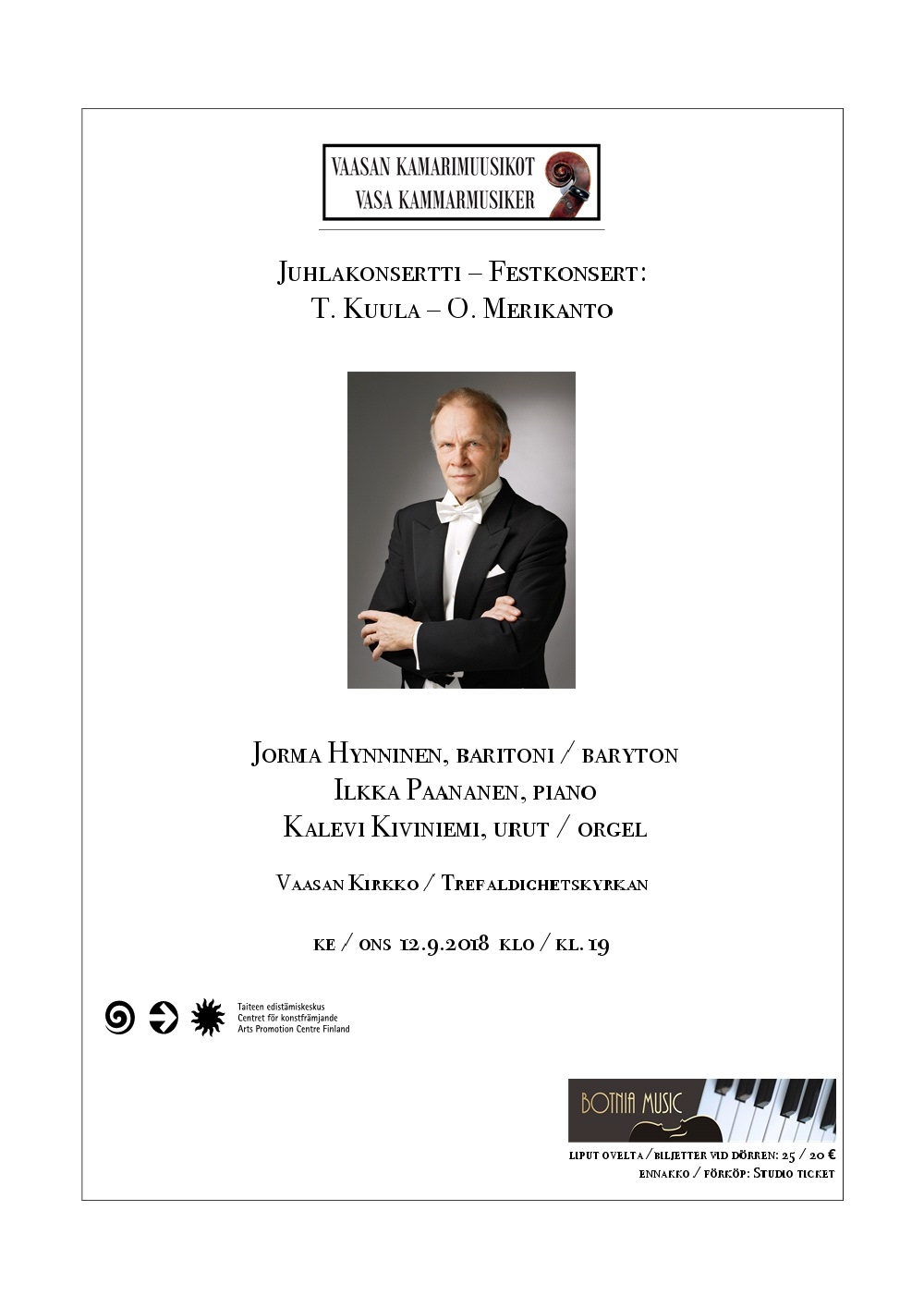 VAASAN KAMARIMUUSIKOT
VASA KAMMARMUSIKER

Juhlakonsertti – Festkonsert:
T. Kuula – O. Merikanto

Jorma Hynninen, baritoni / baryton
Ilkka Paananen, piano
Kalevi Kiviniemi, urut / orgel

Vaasan Kirkko / Trefaldighetskyrkan

ke / ons 12.9.2018 klo / kl. 19

Taiteen edistämiskeskus
Centret för konstfrämjande
Arts Promotion Centre Finland

BOTNIA MUSIC

liput ovelta / biljetter vid dörren: 25 / 20 €
ennakko / förköp: Studio ticket